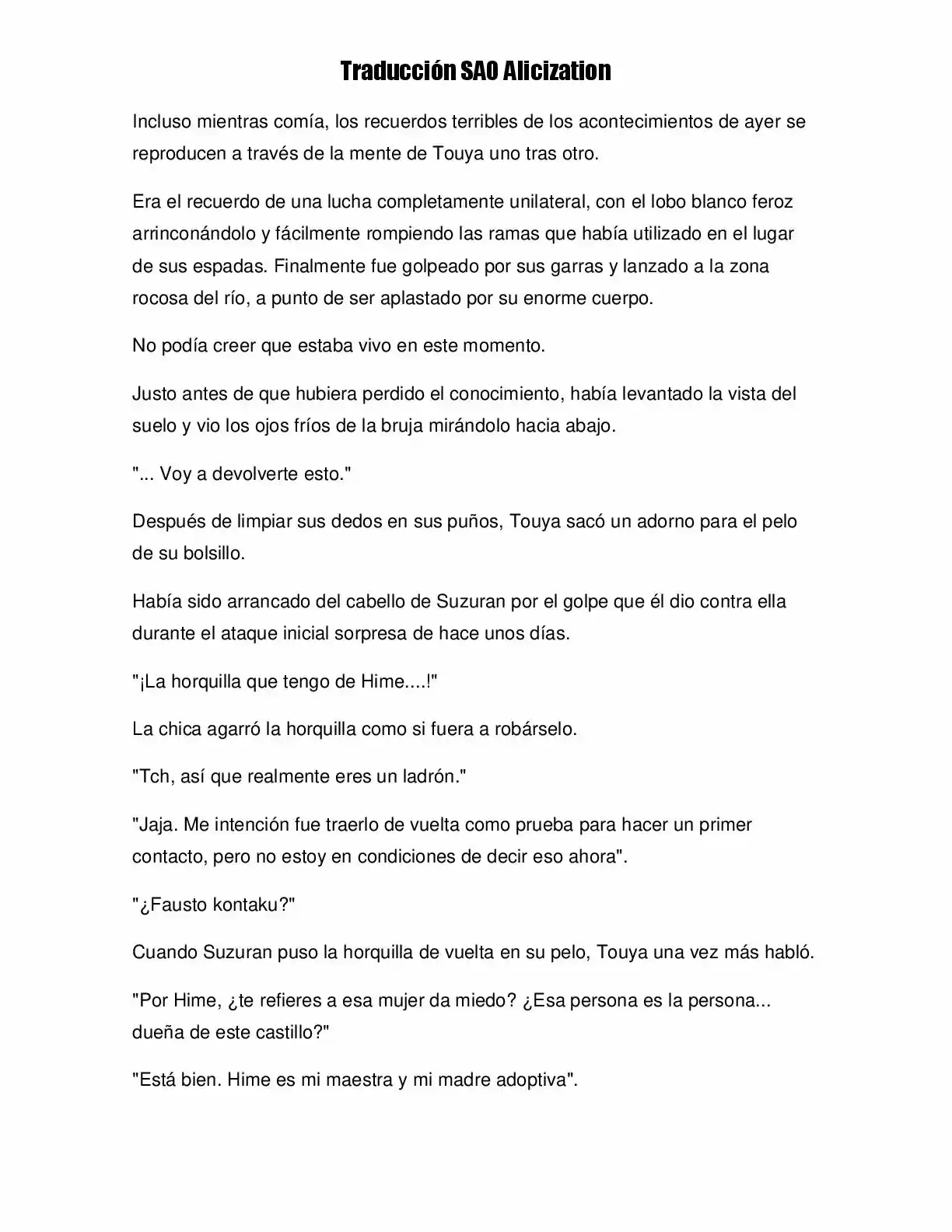 Traducción SAO Alicization

Incluso mientras comía, los recuerdos terribles de los acontecimientos de ayer se reproducen a través de la mente de Touya uno tras otro.

Era el recuerdo de una lucha completamente unilateral, con el lobo blanco feroz arrinconándolo y fácilmente rompiendo las ramas que había utilizado en el lugar de sus espadas. Finalmente fue golpeado por sus garras y lanzado a la zona rocosa del río, a punto de ser aplastado por su enorme cuerpo.

No podía creer que estaba vivo en este momento.

Justo antes de que hubiera perdido el conocimiento, había levantado la vista del suelo y vio los ojos fríos de la bruja mirándolo hacia abajo.

"... Voy a devolverte esto."

Después de limpiar sus dedos en sus puños, Touya sacó un adorno para el pelo de su bolsillo.

Había sido arrancado del cabello de Suzuran por el golpe que él dio contra ella durante el ataque inicial sorpresa de hace unos días.

"¡La horquilla que tengo de Hime....!"

La chica agarró la horquilla como si fuera a robárselo.

"Tch, así que realmente eres un ladrón."

"Jaja. Me intención fue traerlo de vuelta como prueba para hacer un primer contacto, pero no estoy en condiciones de decir eso ahora".

"¿Fausto kontaku?"

Cuando Suzuran puso la horquilla de vuelta en su pelo, Touya una vez más habló.

"Por Hime, ¿te refieres a esa mujer da miedo? ¿Esa persona es la persona... dueña de este castillo?"

"Está bien. Hime es mi maestra y mi madre adoptiva".